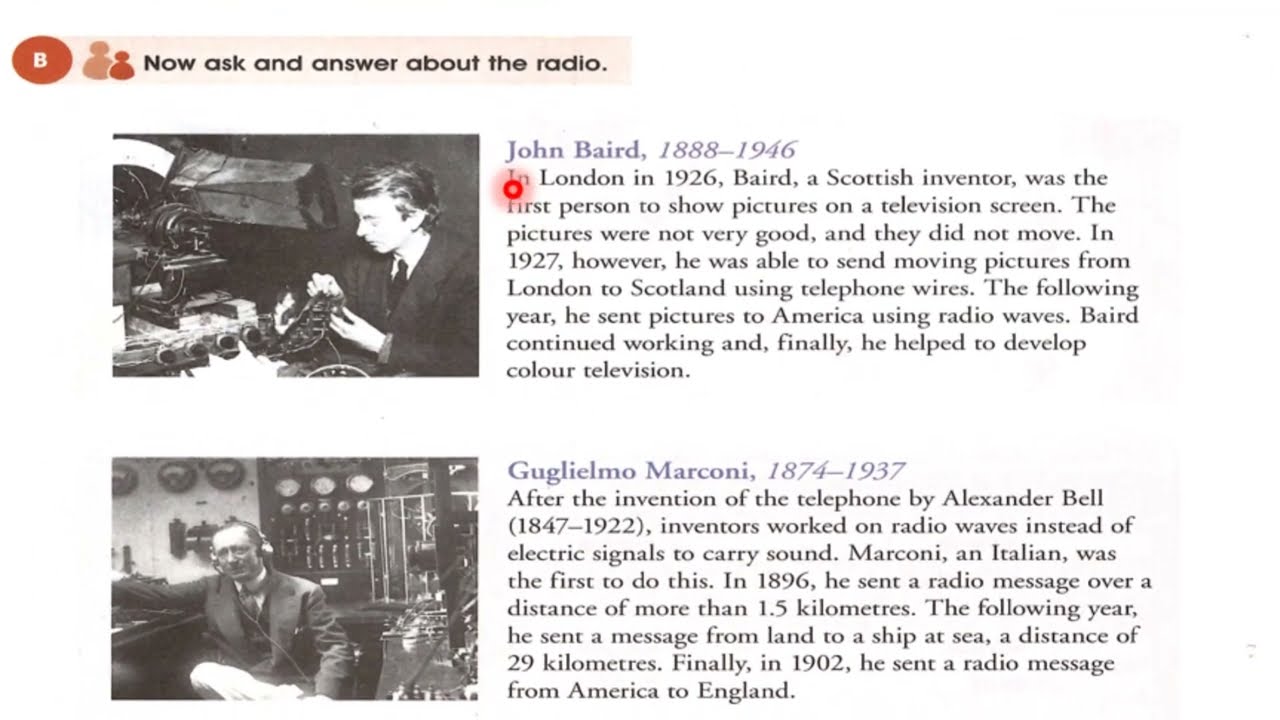 B Now ask and answer about the radio.

John Baird, 1888–1946
In London in 1926, Baird, a Scottish inventor, was the first person to show pictures on a television screen. The pictures were not very good, and they did not move. In 1927, however, he was able to send moving pictures from London to Scotland using telephone wires. The following year, he sent pictures to America using radio waves. Baird continued working and, finally, he helped to develop colour television.

Guglielmo Marconi, 1874–1937
After the invention of the telephone by Alexander Bell (1847–1922), inventors worked on radio waves instead of electric signals to carry sound. Marconi, an Italian, was the first to do this. In 1896, he sent a radio message over a distance of more than 1.5 kilometres. The following year, he sent a message from land to a ship at sea, a distance of 29 kilometres. Finally, in 1902, he sent a radio message from America to England.